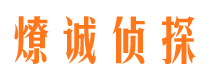 燎诚侦探